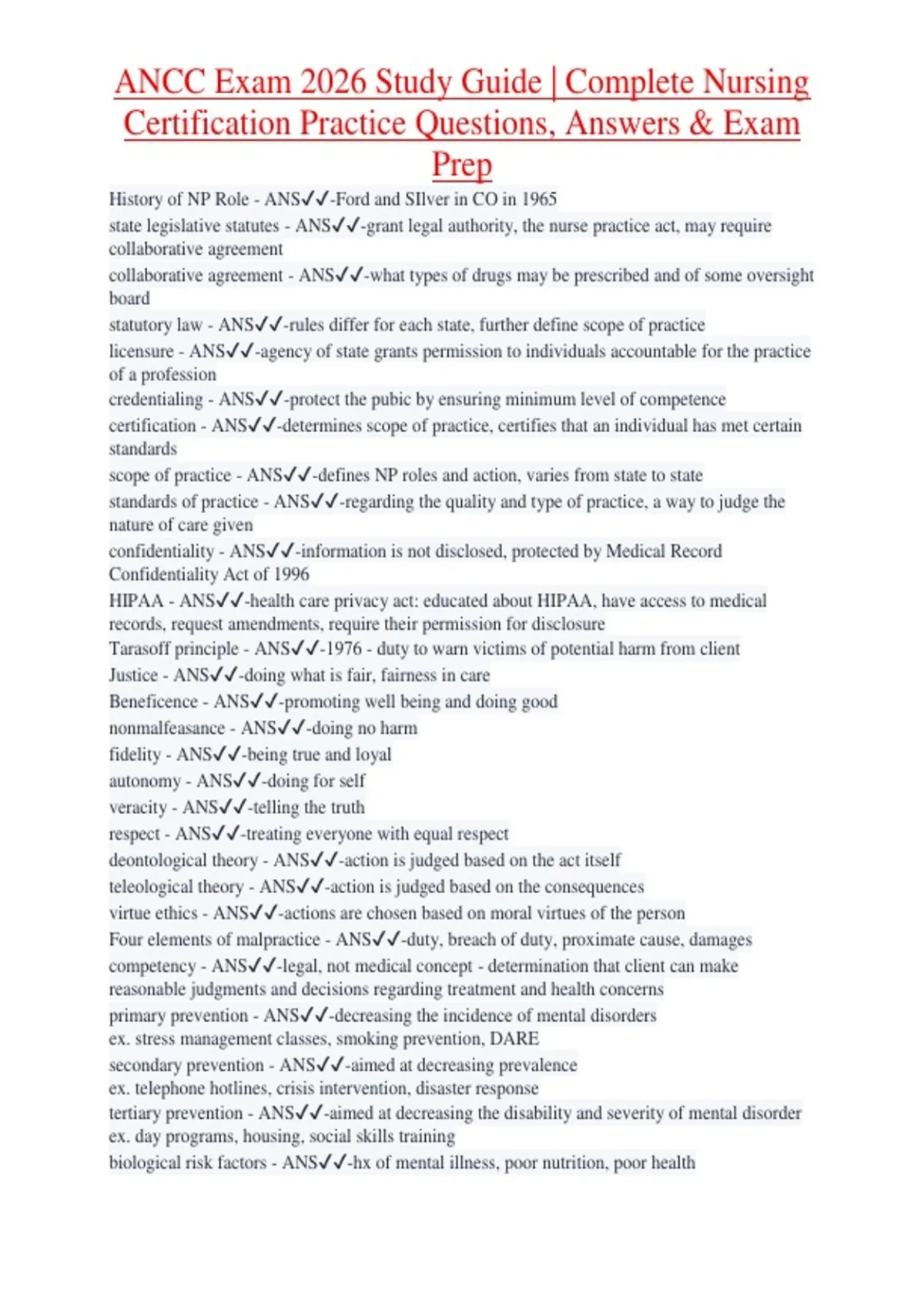 ANCC Exam 2026 Study Guide | Complete Nursing Certification Practice Questions, Answers & Exam Prep

History of NP Role - ANS✓✓-Ford and SIlver in CO in 1965

state legislative statutes - ANS✓✓-grant legal authority, the nurse practice act, may require collaborative agreement

collaborative agreement - ANS✓✓-what types of drugs may be prescribed and of some oversight board

statutory law - ANS✓✓-rules differ for each state, further define scope of practice

licensure - ANS✓✓-agency of state grants permission to individuals accountable for the practice of a profession

credentialing - ANS✓✓-protect the pubic by ensuring minimum level of competence

certification - ANS✓✓-determines scope of practice, certifies that an individual has met certain standards

scope of practice - ANS✓✓-defines NP roles and action, varies from state to state

standards of practice - ANS✓✓-regarding the quality and type of practice, a way to judge the nature of care given

confidentiality - ANS✓✓-information is not disclosed, protected by Medical Record Confidentiality Act of 1996

HIPAA - ANS✓✓-health care privacy act: educated about HIPAA, have access to medical records, request amendments, require their permission for disclosure

Tarasoff principle - ANS✓✓-1976 - duty to warn victims of potential harm from client

Justice - ANS✓✓-doing what is fair, fairness in care

Beneficence - ANS✓✓-promoting well being and doing good

nonmalfeasance - ANS✓✓-doing no harm

fidelity - ANS✓✓-being true and loyal

autonomy - ANS✓✓-doing for self

veracity - ANS✓✓-telling the truth

respect - ANS✓✓-treating everyone with equal respect

deontological theory - ANS✓✓-action is judged based on the act itself

teleological theory - ANS✓✓-action is judged based on the consequences

virtue ethics - ANS✓✓-actions are chosen based on moral virtues of the person

Four elements of malpractice - ANS✓✓-duty, breach of duty, proximate cause, damages

competency - ANS✓✓-legal, not medical concept - determination that client can make reasonable judgments and decisions regarding treatment and health concerns

primary prevention - ANS✓✓-decreasing the incidence of mental disorders
ex. stress management classes, smoking prevention, DARE

secondary prevention - ANS✓✓-aimed at decreasing prevalence
ex. telephone hotlines, crisis intervention, disaster response

tertiary prevention - ANS✓✓-aimed at decreasing the disability and severity of mental disorder
ex. day programs, housing, social skills training

biological risk factors - ANS✓✓-hx of mental illness, poor nutrition, poor health